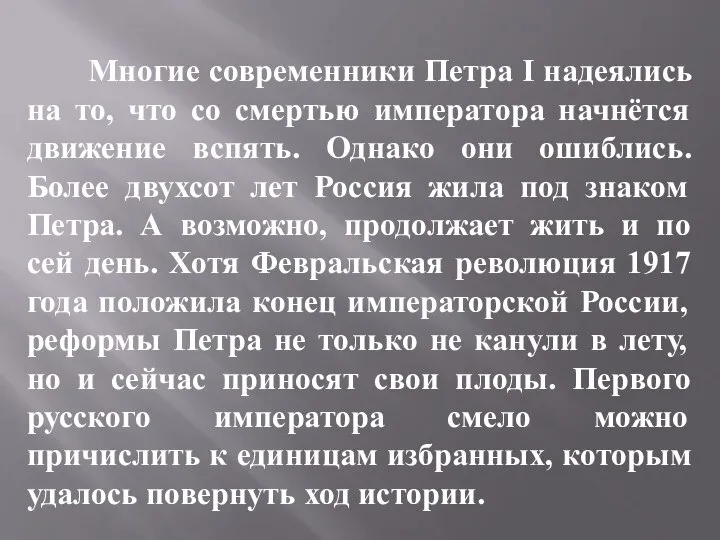 Многие современники Петра I надеялись на то, что со смертью императора начнётся движение вспять. Однако они ошиблись. Более двухсот лет Россия жила под знаком Петра. А возможно, продолжает жить и по сей день. Хотя Февральская революция 1917 года положила конец императорской России, реформы Петра не только не канули в лету, но и сейчас приносят свои плоды. Первого русского императора смело можно причислить к единицам избранных, которым удалось повернуть ход истории.